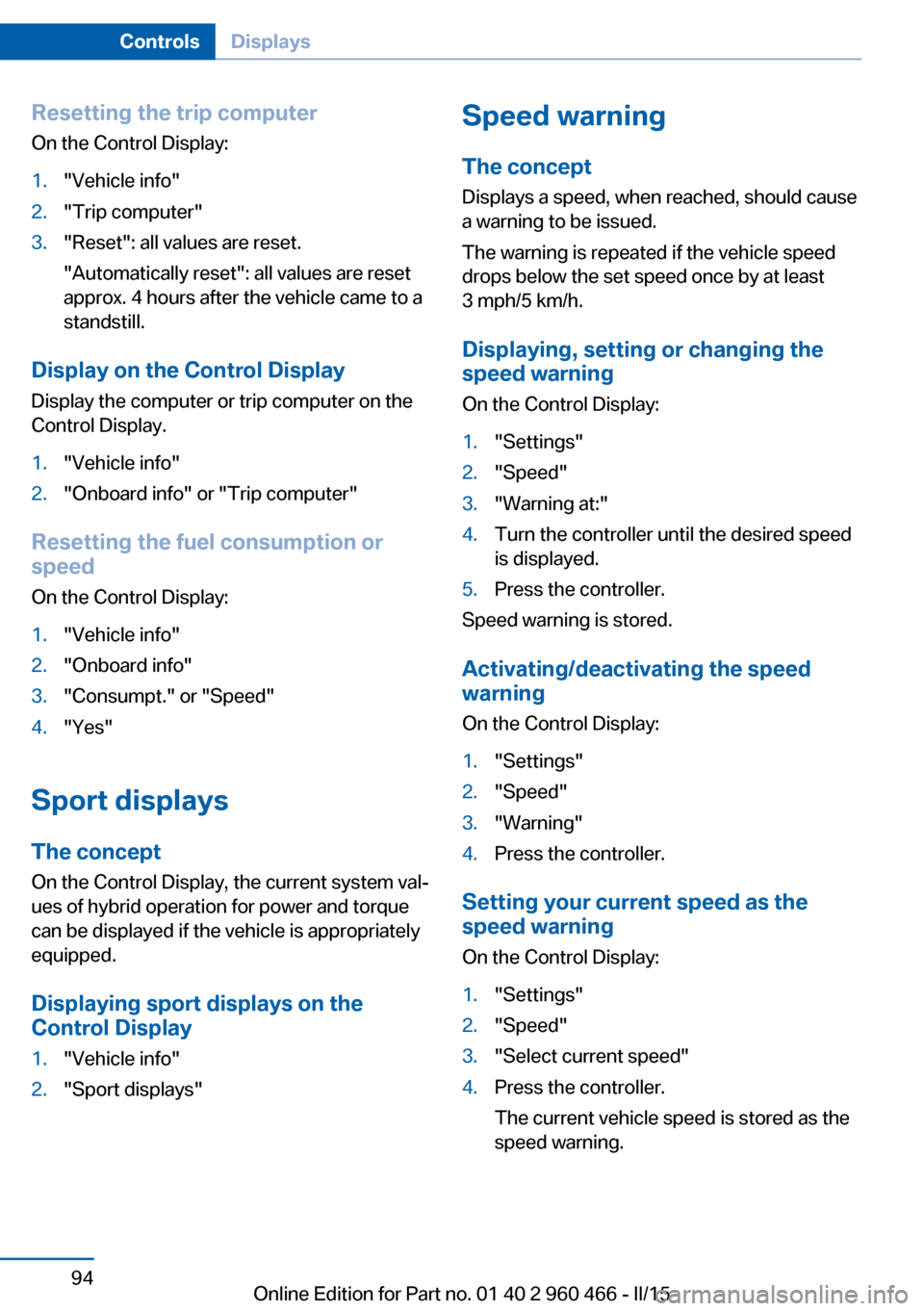 Controls Displays

Resetting the trip computer
On the Control Display:

1. "Vehicle info"
2. "Trip computer"
3. "Reset": all values are reset.
"Automatically reset": all values are reset approx. 4 hours after the vehicle came to a standstill.

Display on the Control Display
Display the computer or trip computer on the Control Display.

1. "Vehicle info"
2. "Onboard info" or "Trip computer"

Resetting the fuel consumption or speed
On the Control Display:

1. "Vehicle info"
2. "Onboard info"
3. "Consumpt." or "Speed"
4. "Yes"

Sport displays

The concept
On the Control Display, the current system values of hybrid operation for power and torque can be displayed if the vehicle is appropriately equipped.

Displaying sport displays on the Control Display
1. "Vehicle info"
2. "Sport displays"

Speed warning

The concept
Displays a speed, when reached, should cause a warning to be issued.

The warning is repeated if the vehicle speed drops below the set speed once by at least 3 mph/5 km/h.

Displaying, setting or changing the speed warning
On the Control Display:

1. "Settings"
2. "Speed"
3. "Warning at:"
4. Turn the controller until the desired speed is displayed.
5. Press the controller.

Speed warning is stored.

Activating/deactivating the speed warning
On the Control Display:

1. "Settings"
2. "Speed"
3. "Warning"
4. Press the controller.

Setting your current speed as the speed warning
On the Control Display:

1. "Settings"
2. "Speed"
3. "Select current speed"
4. Press the controller.
The current vehicle speed is stored as the speed warning.

94

Online Edition for Part no. 01 40 2 960 466 - II/15 carmanualsonline.info